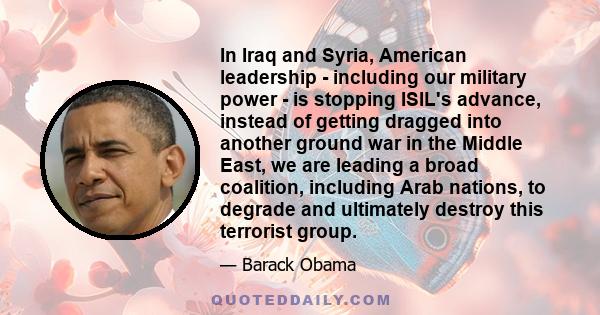 In Iraq and Syria, American leadership - including our military power - is stopping ISIL's advance, instead of getting dragged into another ground war in the Middle East, we are leading a broad coalition, including Arab nations, to degrade and ultimately destroy this terrorist group.

— Barack Obama

QUOTEDDAILY.COM